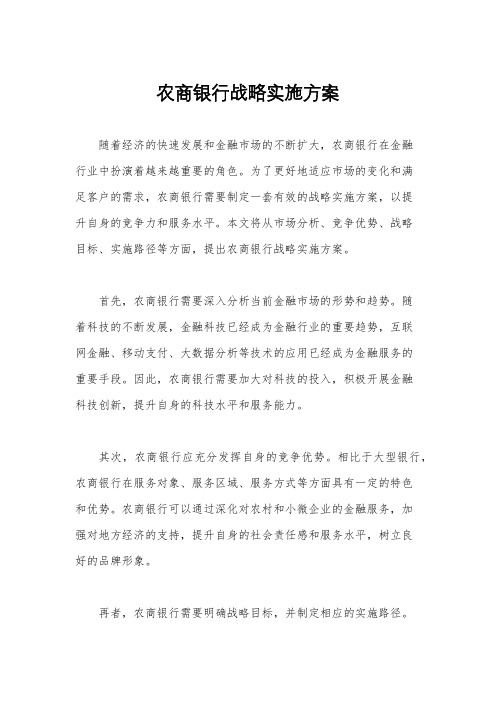 农商银行战略实施方案

随着经济的快速发展和金融市场的不断扩大，农商银行在金融行业中扮演着越来越重要的角色。为了更好地适应市场的变化和满足客户的需求，农商银行需要制定一套有效的战略实施方案，以提升自身的竞争力和服务水平。本文将从市场分析、竞争优势、战略目标、实施路径等方面，提出农商银行战略实施方案。

首先，农商银行需要深入分析当前金融市场的形势和趋势。随着科技的不断发展，金融科技已经成为金融行业的重要趋势，互联网金融、移动支付、大数据分析等技术的应用已经成为金融服务的重要手段。因此，农商银行需要加大对科技的投入，积极开展金融科技创新，提升自身的科技水平和服务能力。

其次，农商银行应充分发挥自身的竞争优势。相比于大型银行，农商银行在服务对象、服务区域、服务方式等方面具有一定的特色和优势。农商银行可以通过深化对农村和小微企业的金融服务，加强对地方经济的支持，提升自身的社会责任感和服务水平，树立良好的品牌形象。

再者，农商银行需要明确战略目标，并制定相应的实施路径。